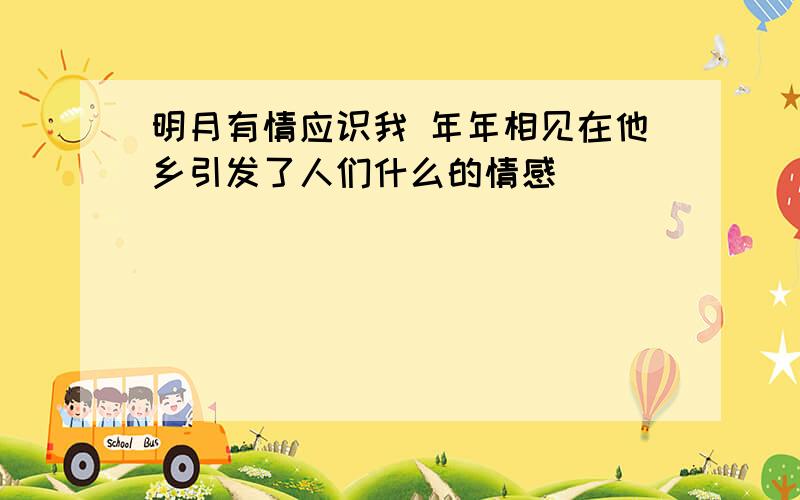 明月有情应识我 年年相见在他乡引发了人们什么的情感

5

9

School Bus